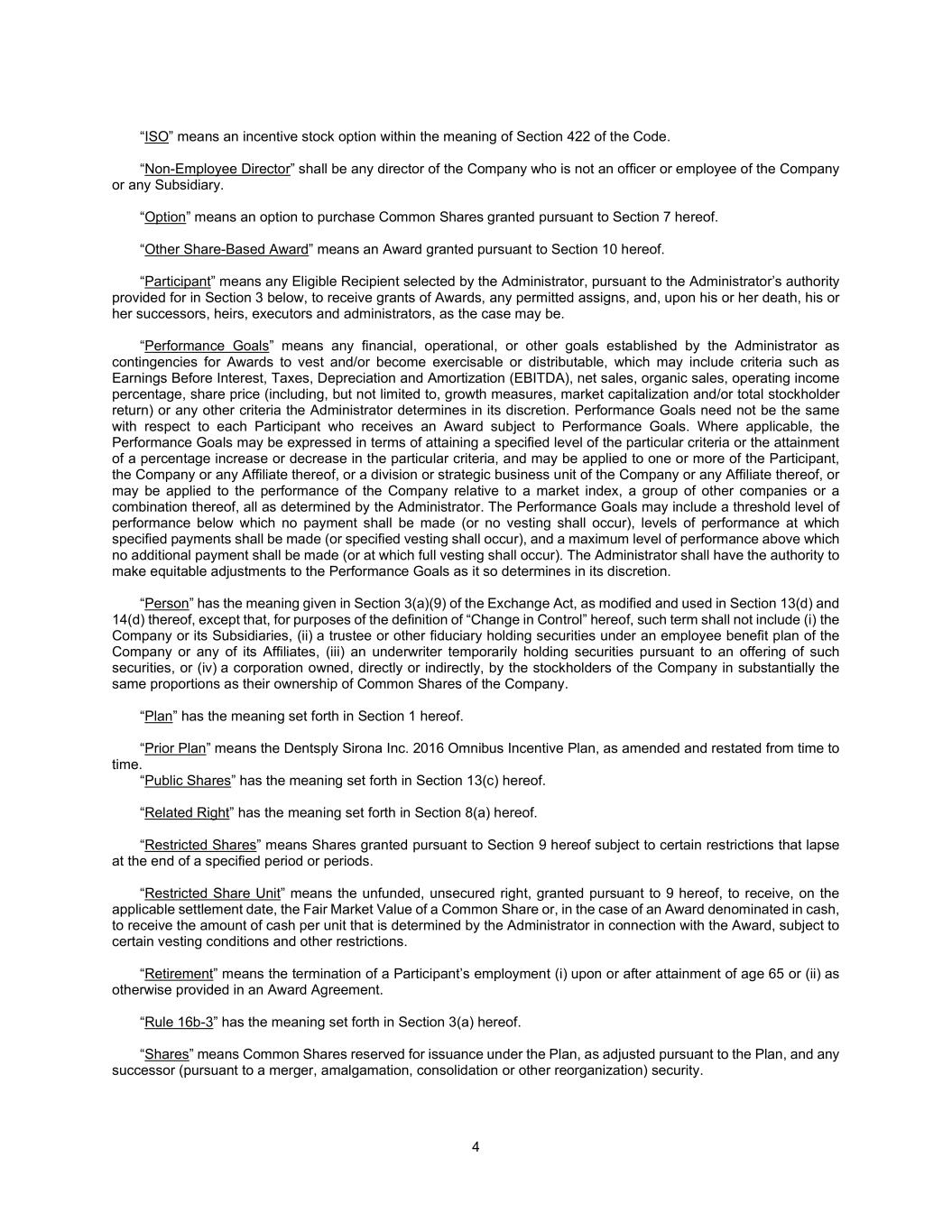 “ISO” means an incentive stock option within the meaning of Section 422 of the Code.

“Non-Employee Director” shall be any director of the Company who is not an officer or employee of the Company or any Subsidiary.

“Option” means an option to purchase Common Shares granted pursuant to Section 7 hereof.

“Other Share-Based Award” means an Award granted pursuant to Section 10 hereof.

“Participant” means any Eligible Recipient selected by the Administrator, pursuant to the Administrator’s authority provided for in Section 3 below, to receive grants of Awards, any permitted assigns, and, upon his or her death, his or her successors, heirs, executors and administrators, as the case may be.

“Performance Goals” means any financial, operational, or other goals established by the Administrator as contingencies for Awards to vest and/or become exercisable or distributable, which may include criteria such as Earnings Before Interest, Taxes, Depreciation and Amortization (EBITDA), net sales, organic sales, operating income percentage, share price (including, but not limited to, growth measures, market capitalization and/or total stockholder return) or any other criteria the Administrator determines in its discretion. Performance Goals need not be the same with respect to each Participant who receives an Award subject to Performance Goals. Where applicable, the Performance Goals may be expressed in terms of attaining a specified level of the particular criteria or the attainment of a percentage increase or decrease in the particular criteria, and may be applied to one or more of the Participant, the Company or any Affiliate thereof, or a division or strategic business unit of the Company or any Affiliate thereof, or may be applied to the performance of the Company relative to a market index, a group of other companies or a combination thereof, all as determined by the Administrator. The Performance Goals may include a threshold level of performance below which no payment shall be made (or no vesting shall occur), levels of performance at which specified payments shall be made (or specified vesting shall occur), and a maximum level of performance above which no additional payment shall be made (or at which full vesting shall occur). The Administrator shall have the authority to make equitable adjustments to the Performance Goals as it so determines in its discretion.

“Person” has the meaning given in Section 3(a)(9) of the Exchange Act, as modified and used in Section 13(d) and 14(d) thereof, except that, for purposes of the definition of “Change in Control” hereof, such term shall not include (i) the Company or its Subsidiaries, (ii) a trustee or other fiduciary holding securities under an employee benefit plan of the Company or any of its Affiliates, (iii) an underwriter temporarily holding securities pursuant to an offering of such securities, or (iv) a corporation owned, directly or indirectly, by the stockholders of the Company in substantially the same proportions as their ownership of Common Shares of the Company.

“Plan” has the meaning set forth in Section 1 hereof.

“Prior Plan” means the Dentsply Sirona Inc. 2016 Omnibus Incentive Plan, as amended and restated from time to time.
“Public Shares” has the meaning set forth in Section 13(c) hereof.

“Related Right” has the meaning set forth in Section 8(a) hereof.

“Restricted Shares” means Shares granted pursuant to Section 9 hereof subject to certain restrictions that lapse at the end of a specified period or periods.

“Restricted Share Unit” means the unfunded, unsecured right, granted pursuant to 9 hereof, to receive, on the applicable settlement date, the Fair Market Value of a Common Share or, in the case of an Award denominated in cash, to receive the amount of cash per unit that is determined by the Administrator in connection with the Award, subject to certain vesting conditions and other restrictions.

“Retirement” means the termination of a Participant’s employment (i) upon or after attainment of age 65 or (ii) as otherwise provided in an Award Agreement.

“Rule 16b-3” has the meaning set forth in Section 3(a) hereof.

“Shares” means Common Shares reserved for issuance under the Plan, as adjusted pursuant to the Plan, and any successor (pursuant to a merger, amalgamation, consolidation or other reorganization) security.

4